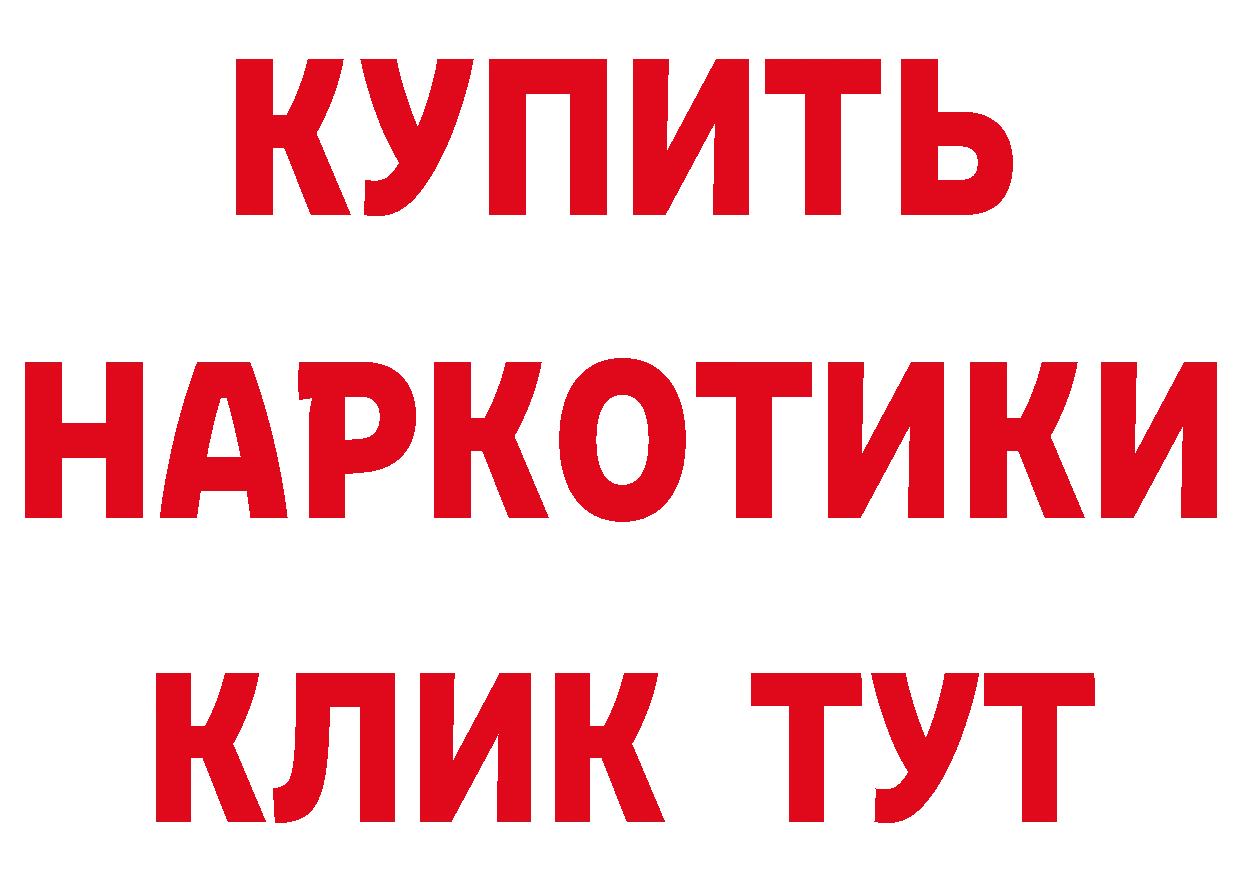 КУПИТЬ НАРКОТИКИ КЛИК ТУТ